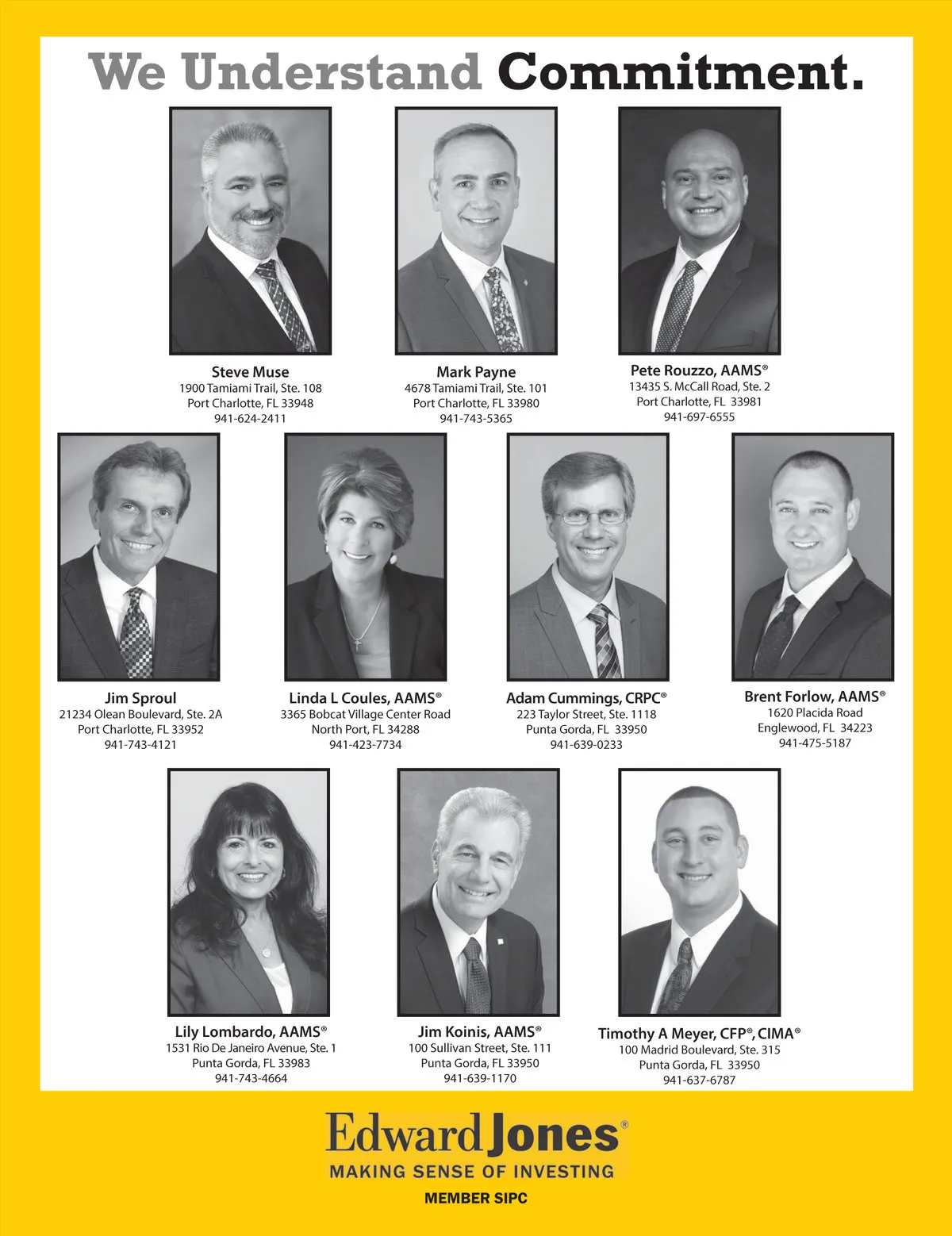 We Understand Commitment.

Steve Muse
1900 Tamiami Trail, Ste. 108
Port Charlotte, FL 33948
941-624-2411

Mark Payne
4678 Tamiami Trail, Ste. 101
Port Charlotte, FL 33980
941-743-5365

Pete Rouzzo, AAMS®
13435 S. McCall Road, Ste. 2
Port Charlotte, FL 33981
941-697-6555

Jim Sproul
21234 Olean Boulevard, Ste. 2A
Port Charlotte, FL 33952
941-743-4121

Linda L Coules, AAMS®
3365 Bobcat Village Center Road
North Port, FL 34288
941-423-7734

Adam Cummings, CRPC®
223 Taylor Street, Ste. 1118
Punta Gorda, FL 33950
941-639-0233

Brent Forlow, AAMS®
1620 Placida Road
Englewood, FL 34223
941-475-5187

Lily Lombardo, AAMS®
1531 Rio De Janeiro Avenue, Ste. 1
Punta Gorda, FL 33983
941-743-4664

Jim Koinis, AAMS®
100 Sullivan Street, Ste. 111
Punta Gorda, FL 33950
941-639-1170

Timothy A Meyer, CFP®, CIMA®
100 Madrid Boulevard, Ste. 315
Punta Gorda, FL 33950
941-637-6787

Edward Jones®
MAKING SENSE OF INVESTING

MEMBER SIPC